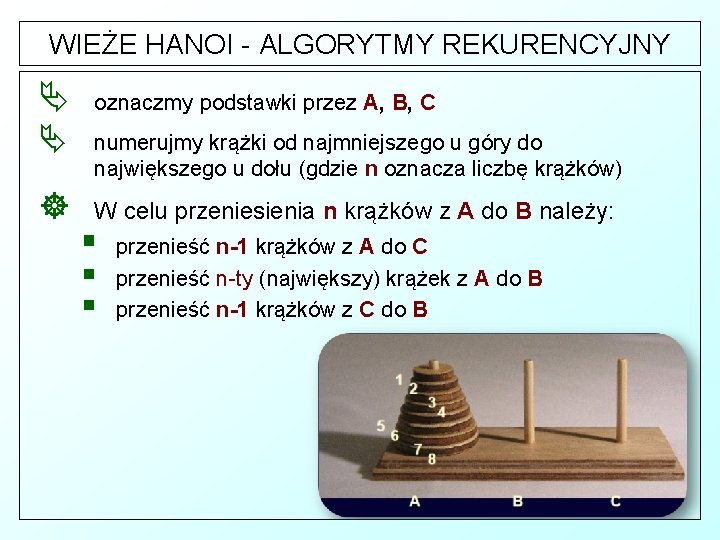 WIEŻE HANOI - ALGORYTMY REKURENCYJNY

oznaczmy podstawki przez A, B, C

numerujmy krążki od najmniejszego u góry do największego u dołu (gdzie n oznacza liczbę krążków)

W celu przeniesienia n krążków z A do B należy:

przenieść n-1 krążków z A do C

przenieść n-ty (największy) krążek z A do B

przenieść n-1 krążków z C do B

1 2 3 4 5 6 7 8

A B C